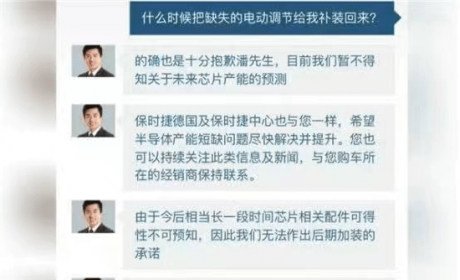 什么时候把缺失的电动调节给我补装回来?

的确也是十分抱歉潘先生，目前我们暂不得知关于未来芯片产能的预测

保时捷德国及保时捷中心也与您一样，希望半导体产能短缺问题尽快解决并提升。您也可以持续关注此类信息及新闻，与您购车所在的经销商保持联系。

由于今后相当长一段时间芯片相关配件可得性不可预知，因此我们无法作出后期加装的承诺